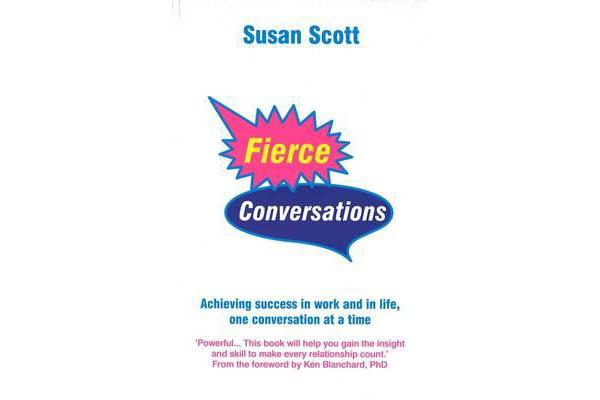 Susan Scott

Fierce

Conversations

Achieving success in work and in life, one conversation at a time

'Powerful... This book will help you gain the insight and skill to make every relationship count.' From the foreword by Ken Blanchard, PhD